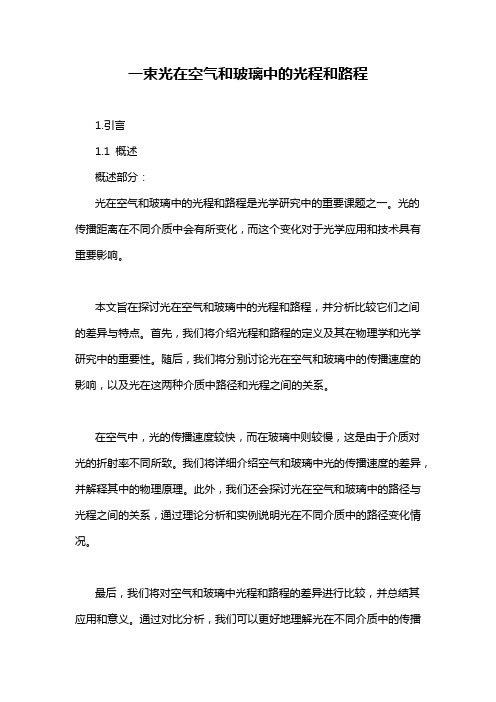 一束光在空气和玻璃中的光程和路程

1.引言

1.1 概述

概述部分：

光在空气和玻璃中的光程和路程是光学研究中的重要课题之一。光的传播距离在不同介质中会有所变化，而这个变化对于光学应用和技术具有重要影响。

本文旨在探讨光在空气和玻璃中的光程和路程，并分析比较它们之间的差异与特点。首先，我们将介绍光程和路程的定义及其在物理学和光学研究中的重要性。随后，我们将分别讨论光在空气和玻璃中的传播速度的影响，以及光在这两种介质中路径和光程之间的关系。

在空气中，光的传播速度较快，而在玻璃中则较慢，这是由于介质对光的折射率不同所致。我们将详细介绍空气和玻璃中光的传播速度的差异，并解释其中的物理原理。此外，我们还会探讨光在空气和玻璃中的路径与光程之间的关系，通过理论分析和实例说明光在不同介质中的路径变化情况。

最后，我们将对空气和玻璃中光程和路程的差异进行比较，并总结其应用和意义。通过对比分析，我们可以更好地理解光在不同介质中的传播